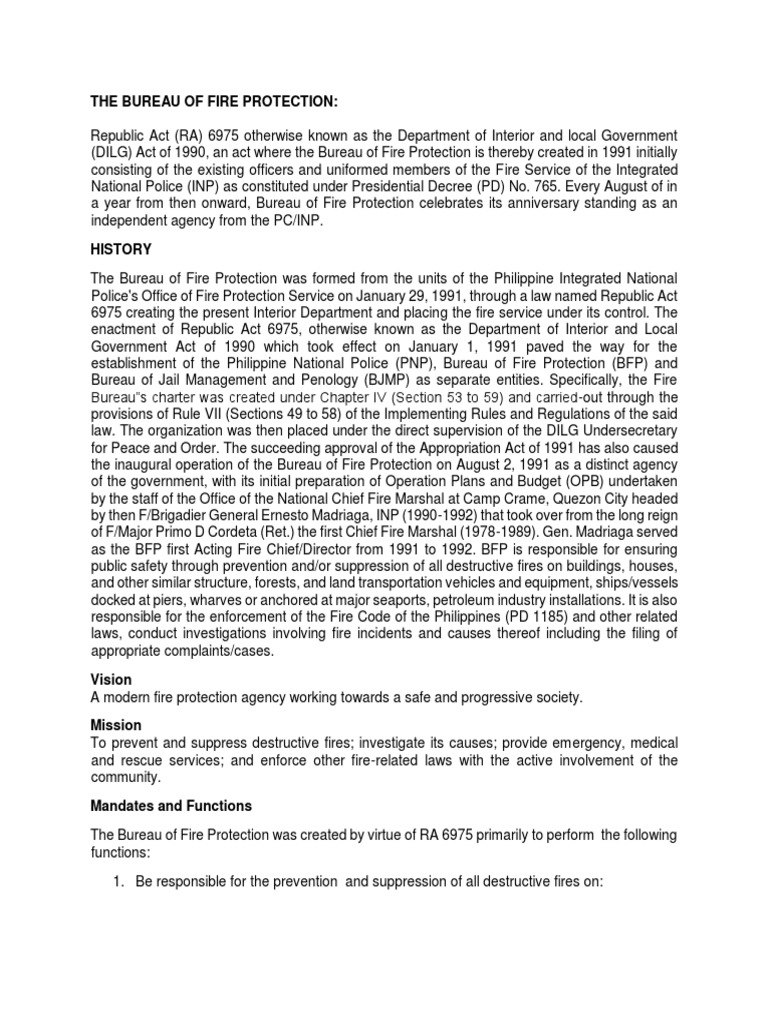 THE BUREAU OF FIRE PROTECTION:

Republic Act (RA) 6975 otherwise known as the Department of Interior and local Government (DILG) Act of 1990, an act where the Bureau of Fire Protection is thereby created in 1991 initially consisting of the existing officers and uniformed members of the Fire Service of the Integrated National Police (INP) as constituted under Presidential Decree (PD) No. 765. Every August of in a year from then onward, Bureau of Fire Protection celebrates its anniversary standing as an independent agency from the PC/INP.

HISTORY

The Bureau of Fire Protection was formed from the units of the Philippine Integrated National Police's Office of Fire Protection Service on January 29, 1991, through a law named Republic Act 6975 creating the present Interior Department and placing the fire service under its control. The enactment of Republic Act 6975, otherwise known as the Department of Interior and Local Government Act of 1990 which took effect on January 1, 1991 paved the way for the establishment of the Philippine National Police (PNP), Bureau of Fire Protection (BFP) and Bureau of Jail Management and Penology (BJMP) as separate entities. Specifically, the Fire Bureau"s charter was created under Chapter IV (Section 53 to 59) and carried-out through the provisions of Rule VII (Sections 49 to 58) of the Implementing Rules and Regulations of the said law. The organization was then placed under the direct supervision of the DILG Undersecretary for Peace and Order. The succeeding approval of the Appropriation Act of 1991 has also caused the inaugural operation of the Bureau of Fire Protection on August 2, 1991 as a distinct agency of the government, with its initial preparation of Operation Plans and Budget (OPB) undertaken by the staff of the Office of the National Chief Fire Marshal at Camp Crame, Quezon City headed by then F/Brigadier General Ernesto Madriaga, INP (1990-1992) that took over from the long reign of F/Major Primo D Cordeta (Ret.) the first Chief Fire Marshal (1978-1989). Gen. Madriaga served as the BFP first Acting Fire Chief/Director from 1991 to 1992. BFP is responsible for ensuring public safety through prevention and/or suppression of all destructive fires on buildings, houses, and other similar structure, forests, and land transportation vehicles and equipment, ships/vessels docked at piers, wharves or anchored at major seaports, petroleum industry installations. It is also responsible for the enforcement of the Fire Code of the Philippines (PD 1185) and other related laws, conduct investigations involving fire incidents and causes thereof including the filing of appropriate complaints/cases.

Vision
A modern fire protection agency working towards a safe and progressive society.

Mission
To prevent and suppress destructive fires; investigate its causes; provide emergency, medical and rescue services; and enforce other fire-related laws with the active involvement of the community.

Mandates and Functions

The Bureau of Fire Protection was created by virtue of RA 6975 primarily to perform the following functions:

1. Be responsible for the prevention and suppression of all destructive fires on: